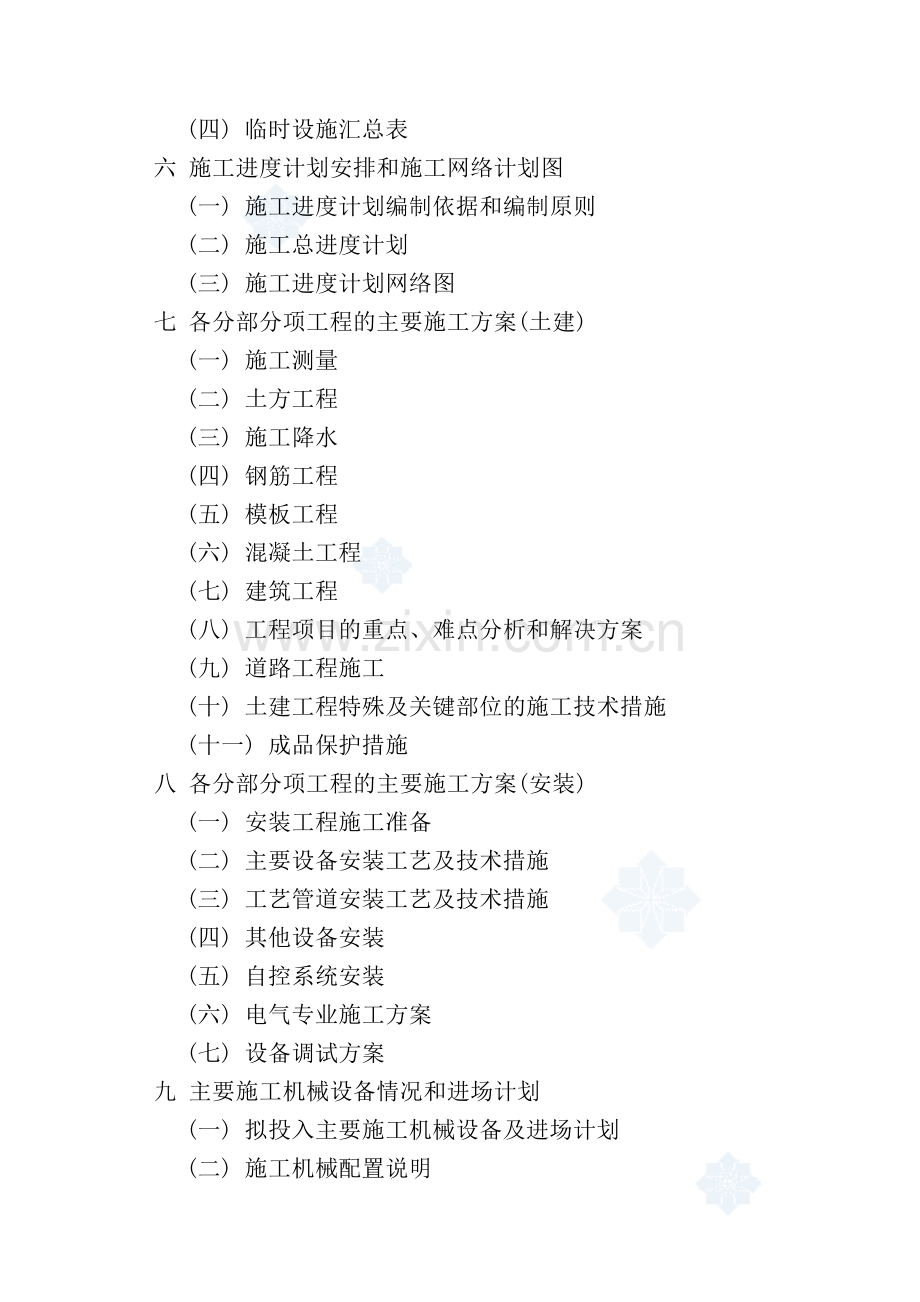 （四） 临时设施汇总表
六 施工进度计划安排和施工网络计划图
（一） 施工进度计划编制依据和编制原则
（二） 施工总进度计划
（三） 施工进度计划网络图
七 各分部分项工程的主要施工方案(土建)
（一） 施工测量
（二） 土方工程
（三） 施工降水
（四） 钢筋工程
（五） 模板工程
（六） 混凝土工程
（七） 建筑工程
（八） 工程项目的重点、难点分析和解决方案
（九） 道路工程施工
（十） 土建工程特殊及关键部位的施工技术措施
（十一） 成品保护措施
八 各分部分项工程的主要施工方案(安装)
（一） 安装工程施工准备
（二） 主要设备安装工艺及技术措施
（三） 工艺管道安装工艺及技术措施
（四） 其他设备安装
（五） 自控系统安装
（六） 电气专业施工方案
（七） 设备调试方案
九 主要施工机械设备情况和进场计划
（一） 拟投入主要施工机械设备及进场计划
（二） 施工机械配置说明

www.zixin.com.cn